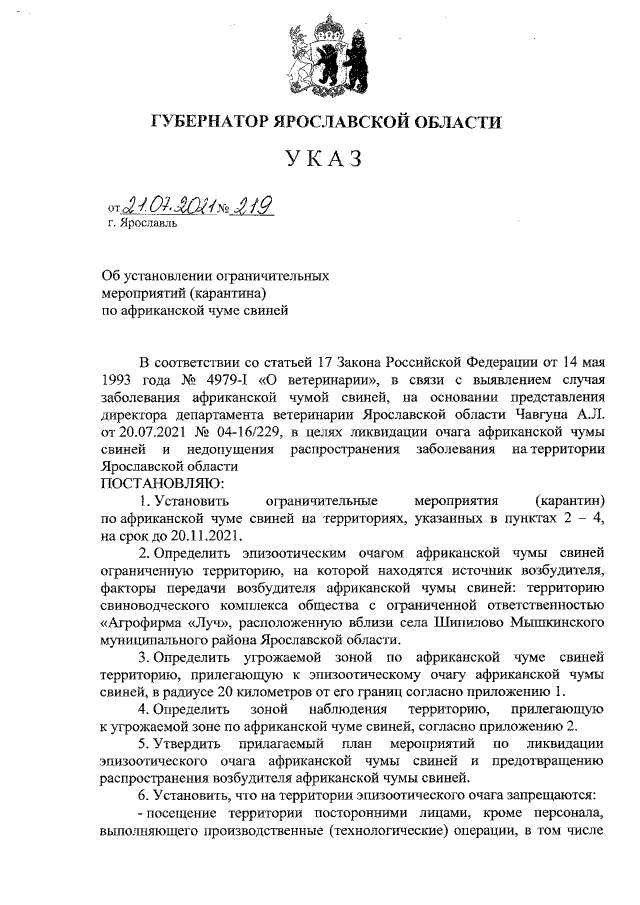 ГУБЕРНАТОР ЯРОСЛАВСКОЙ ОБЛАСТИ

УКАЗ

от 21.07.2021 № 219
г. Ярославль

Об установлении ограничительных мероприятий (карантина) по африканской чуме свиней

В соответствии со статьей 17 Закона Российской Федерации от 14 мая 1993 года № 4979-I «О ветеринарии», в связи с выявлением случая заболевания африканской чумой свиней, на основании представления директора департамента ветеринарии Ярославской области Чавгуна А.Л. от 20.07.2021 № 04-16/229, в целях ликвидации очага африканской чумы свиней и недопущения распространения заболевания на территории Ярославской области
ПОСТАНОВЛЯЮ:

1. Установить ограничительные мероприятия (карантин) по африканской чуме свиней на территориях, указанных в пунктах 2 – 4, на срок до 20.11.2021.

2. Определить эпизоотическим очагом африканской чумы свиней ограниченную территорию, на которой находятся источник возбудителя, факторы передачи возбудителя африканской чумы свиней: территорию свиноводческого комплекса общества с ограниченной ответственностью «Агрофирма «Луч», расположенную вблизи села Шипилово Мышкинского муниципального района Ярославской области.

3. Определить угрожаемой зоной по африканской чуме свиней территорию, прилегающую к эпизоотическому очагу африканской чумы свиней, в радиусе 20 километров от его границ согласно приложению 1.

4. Определить зоной наблюдения территорию, прилегающую к угрожаемой зоне по африканской чуме свиней, согласно приложению 2.

5. Утвердить прилагаемый план мероприятий по ликвидации эпизоотического очага африканской чумы свиней и предотвращению распространения возбудителя африканской чумы свиней.

6. Установить, что на территории эпизоотического очага запрещаются:
- посещение территории посторонними лицами, кроме персонала, выполняющего производственные (технологические) операции, в том числе